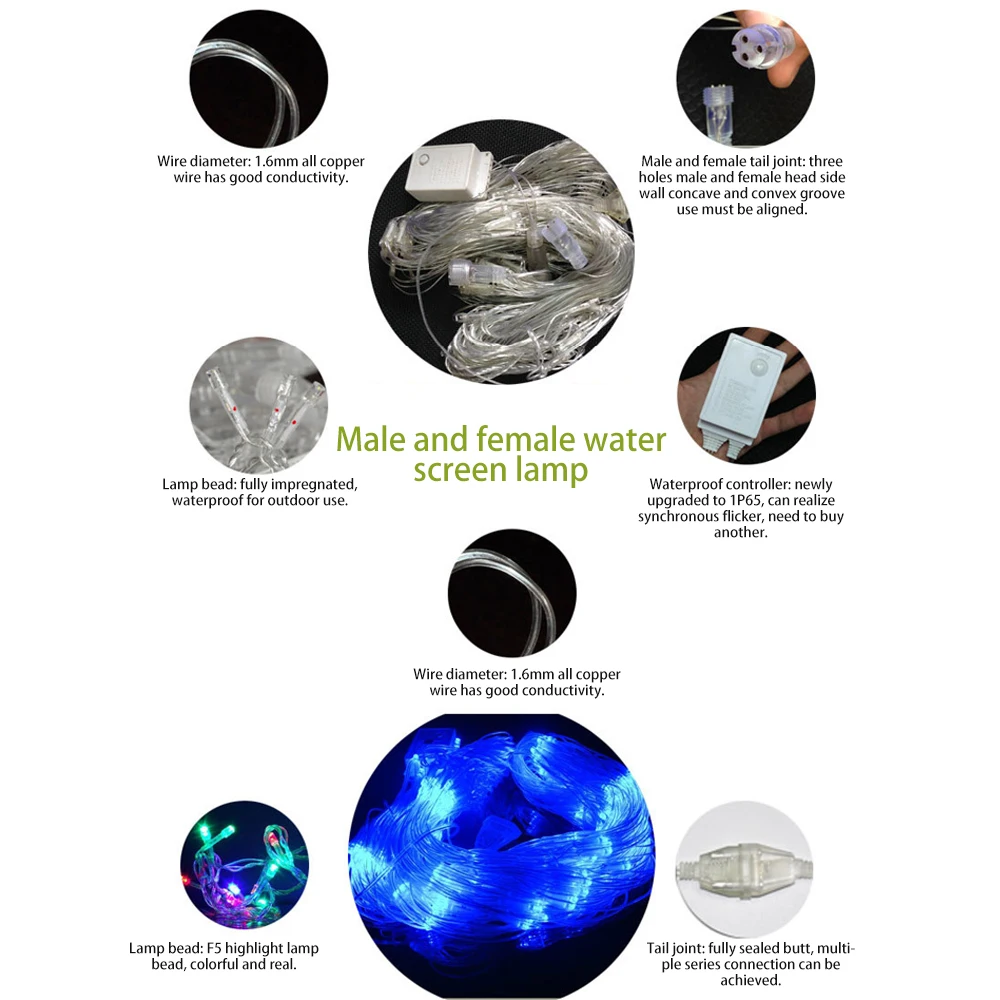 Wire diameter: 1.6mm all copper wire has good conductivity.

Male and female tail joint: three holes male and female head side wall concave and convex groove use must be aligned.

Lamp bead: fully impregnated, waterproof for outdoor use.

Male and female water screen lamp

Waterproof controller: newly upgraded to 1P65, can realize synchronous flicker, need to buy another.

Wire diameter: 1.6mm all copper wire has good conductivity.

Lamp bead: F5 highlight lamp bead, colorful and real.

Tail joint: fully sealed butt, multiple series connection can be achieved.